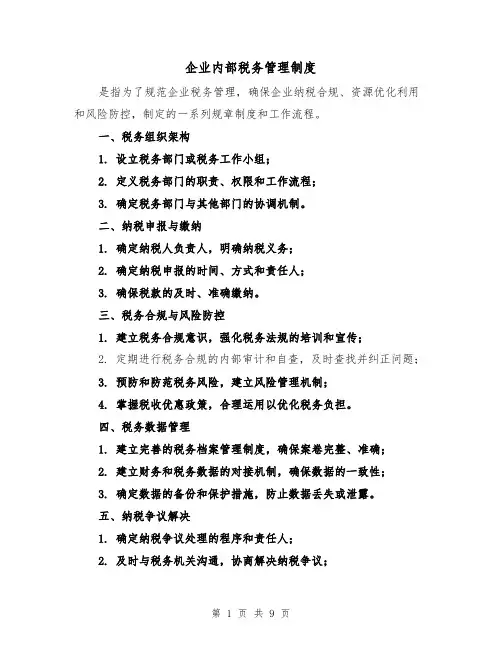 企业内部税务管理制度

是指为了规范企业税务管理，确保企业纳税合规、资源优化利用和风险防控，制定的一系列规章制度和工作流程。

一、税务组织架构

1. 设立税务部门或税务工作小组；

2. 定义税务部门的职责、权限和工作流程；

3. 确定税务部门与其他部门的协调机制。

二、纳税申报与缴纳

1. 确定纳税人负责人，明确纳税义务；

2. 确定纳税申报的时间、方式和责任人；

3. 确保税款的及时、准确缴纳。

三、税务合规与风险防控

1. 建立税务合规意识，强化税务法规的培训和宣传；

2. 定期进行税务合规的内部审计和自查，及时查找并纠正问题；

3. 预防和防范税务风险，建立风险管理机制；

4. 掌握税收优惠政策，合理运用以优化税务负担。

四、税务数据管理

1. 建立完善的税务档案管理制度，确保案卷完整、准确；

2. 建立财务和税务数据的对接机制，确保数据的一致性；

3. 确定数据的备份和保护措施，防止数据丢失或泄露。

五、纳税争议解决

1. 确定纳税争议处理的程序和责任人；

2. 及时与税务机关沟通，协商解决纳税争议；

第 1 页 共 9 页